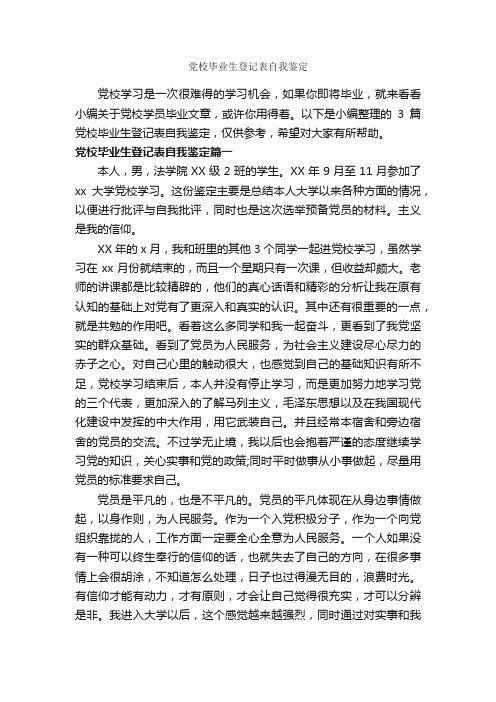 党校毕业生登记表自我鉴定

党校学习是一次很难得的学习机会，如果你即将毕业，就来看看小编关于党校学员毕业文章，或许你用得着。以下是小编整理的 3 篇党校毕业生登记表自我鉴定，仅供参考，希望对大家有所帮助。

党校毕业生登记表自我鉴定篇一

本人，男，法学院 XX 级 2 班的学生。XX 年 9 月至 11 月参加了 xx 大学党校学习。这份鉴定主要是总结本人大学以来各种方面的情况，以便进行批评与自我批评，同时也是这次选举预备党员的材料。主义是我的信仰。

XX 年的 x 月，我和班里的其他 3 个同学一起进党校学习，虽然学习在 xx 月份就结束的，而且一个星期只有一次课，但收益却颇大。老师的讲课都是比较精辟的，他们的真心话语和精彩的分析让我在原有认知的基础上对党有了更深入和真实的认识。其中还有很重要的一点，就是共勉的作用吧。看着这么多同学和我一起奋斗，更看到了我党坚实的群众基础。看到了党员为人民服务，为社会主义建设尽心尽力的赤子之心。对自己心里的触动很大，也感觉到自己的基础知识有所不足，党校学习结束后，本人并没有停止学习，而是更加努力地学习党的三个代表，更加深入的了解马列主义，毛泽东思想以及在我国现代化建设中发挥的中大作用，用它武装自己。并且经常本宿舍和旁边宿舍的党员的交流。不过学无止境，我以后也会抱着严谨的态度继续学习党的知识，关心实事和党的政策;同时平时做事从小事做起，尽量用党员的标准要求自己。

党员是平凡的，也是不平凡的。党员的平凡体现在从身边事情做起，以身作则，为人民服务。作为一个入党积极分子，作为一个向党组织靠拢的人，工作方面一定要全心全意为人民服务。一个人如果没有一种可以终生奉行的信仰的话，也就失去了自己的方向，在很多事情上会很胡涂，不知道怎么处理，日子也过得漫无目的，浪费时光。有信仰才能有动力，才有原则，才会让自己觉得很充实，才可以分辨是非。我进入大学以后，这个感觉越来越强烈，同时通过对实事和我